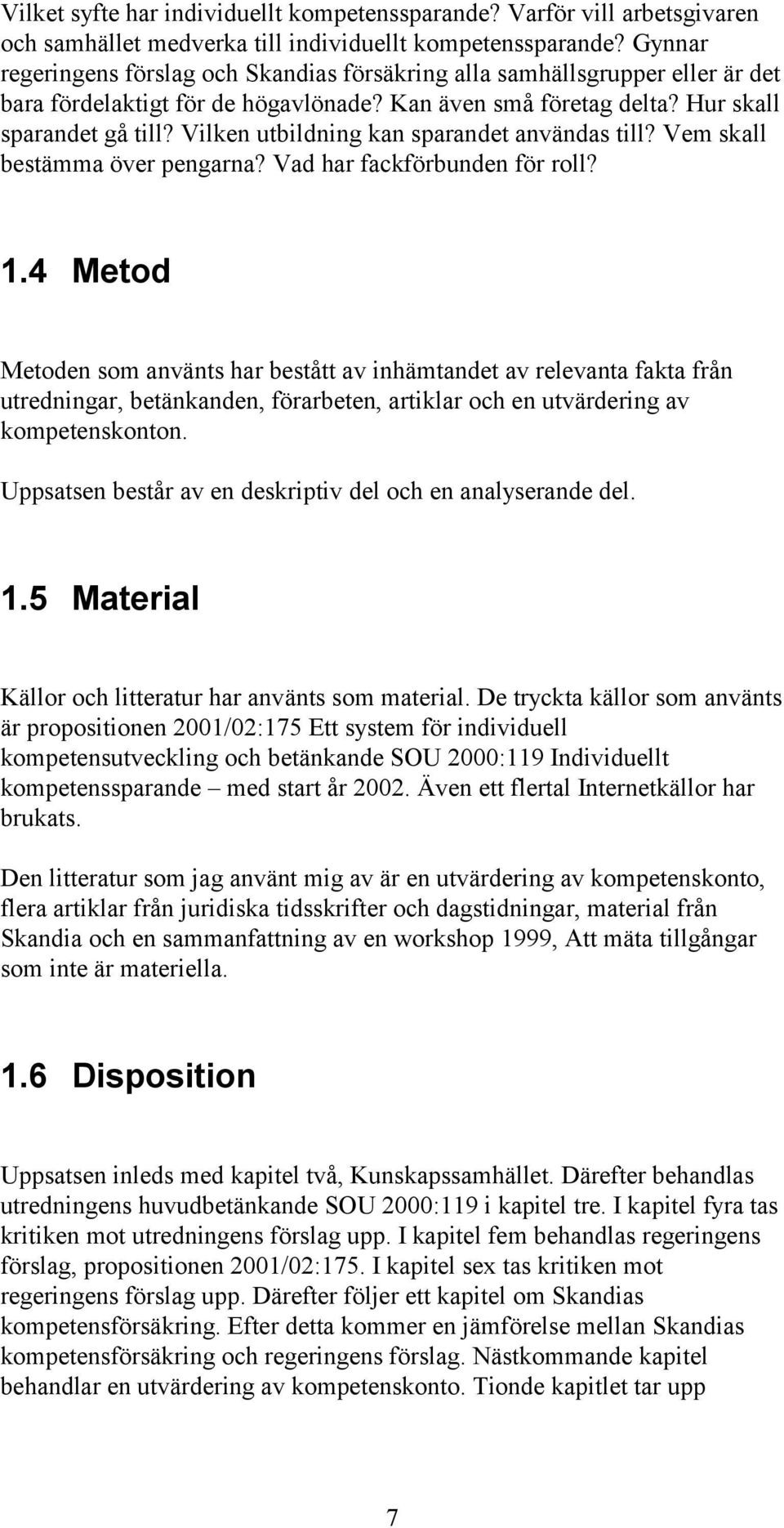 Vilket syfte har individuellt kompetenssparande? Varför vill arbetsgivaren och samhället medverka till individuellt kompetenssparande? Gynnar regeringens förslag och Skandias försäkring alla samhällsgrupper eller är det bara fördelaktigt för de högavlönade? Kan även små företag delta? Hur skall sparandet gå till? Vilken utbildning kan sparandet användas till? Vem skall bestämma över pengarna? Vad har fackförbunden för roll?

1.4 Metod

Metoden som använts har bestått av inhämtandet av relevanta fakta från utredningar, betänkanden, förarbeten, artiklar och en utvärdering av kompetenskonton.

Uppsatsen består av en deskriptiv del och en analyserande del.

1.5 Material

Källor och litteratur har använts som material. De tryckta källor som använts är propositionen 2001/02:175 Ett system för individuell kompetensutveckling och betänkande SOU 2000:119 Individuellt kompetenssparande – med start år 2002. Även ett flertal Internetkällor har brukats.

Den litteratur som jag använt mig av är en utvärdering av kompetenskonto, flera artiklar från juridiska tidsskrifter och dagstidningar, material från Skandia och en sammanfattning av en workshop 1999, Att mäta tillgångar som inte är materiella.

1.6 Disposition

Uppsatsen inleds med kapitel två, Kunskapssamhället. Därefter behandlas utredningens huvudbetänkande SOU 2000:119 i kapitel tre. I kapitel fyra tas kritiken mot utredningens förslag upp. I kapitel fem behandlas regeringens förslag, propositionen 2001/02:175. I kapitel sex tas kritiken mot regeringens förslag upp. Därefter följer ett kapitel om Skandias kompetensförsäkring. Efter detta kommer en jämförelse mellan Skandias kompetensförsäkring och regeringens förslag. Nästkommande kapitel behandlar en utvärdering av kompetenskonto. Tionde kapitlet tar upp

7